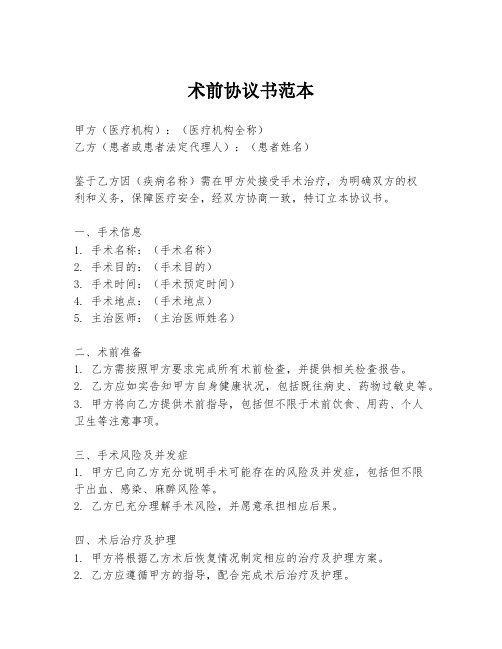 术前协议书范本

甲方（医疗机构）：（医疗机构全称）
乙方（患者或患者法定代理人）：（患者姓名）

鉴于乙方因（疾病名称）需在甲方处接受手术治疗，为明确双方的权利和义务，保障医疗安全，经双方协商一致，特订立本协议书。

一、手术信息
1. 手术名称：（手术名称）
2. 手术目的：（手术目的）
3. 手术时间：（手术预定时间）
4. 手术地点：（手术地点）
5. 主治医师：（主治医师姓名）

二、术前准备
1. 乙方需按照甲方要求完成所有术前检查，并提供相关检查报告。
2. 乙方应如实告知甲方自身健康状况，包括既往病史、药物过敏史等。
3. 甲方将向乙方提供术前指导，包括但不限于术前饮食、用药、个人卫生等注意事项。

三、手术风险及并发症
1. 甲方已向乙方充分说明手术可能存在的风险及并发症，包括但不限于出血、感染、麻醉风险等。
2. 乙方已充分理解手术风险，并愿意承担相应后果。

四、术后治疗及护理
1. 甲方将根据乙方术后恢复情况制定相应的治疗及护理方案。
2. 乙方应遵循甲方的指导，配合完成术后治疗及护理。